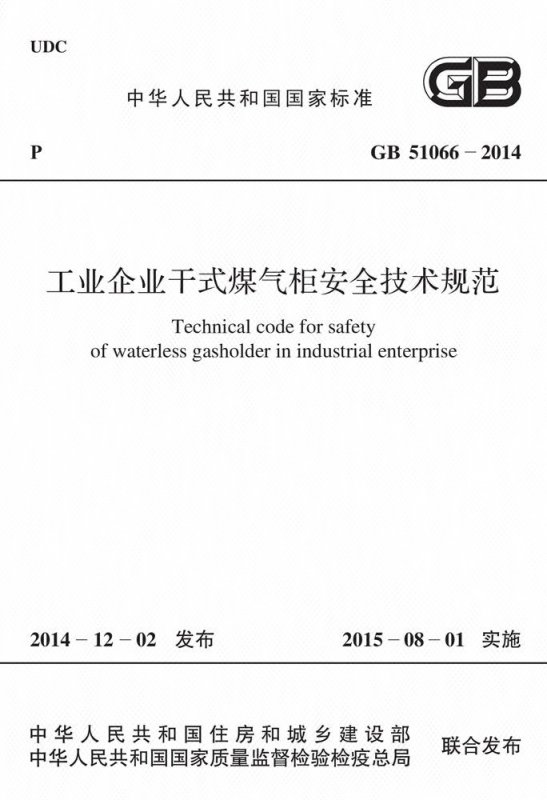 UDC

中华人民共和国国家标准

GB

P

GB 51066－2014

工业企业干式煤气柜安全技术规范

Technical code for safety of waterless gasholder in industrial enterprise

2014－12－02 发布

2015－08－01 实施

中华人民共和国住房和城乡建设部
中华人民共和国国家质量监督检验检疫总局

联合发布